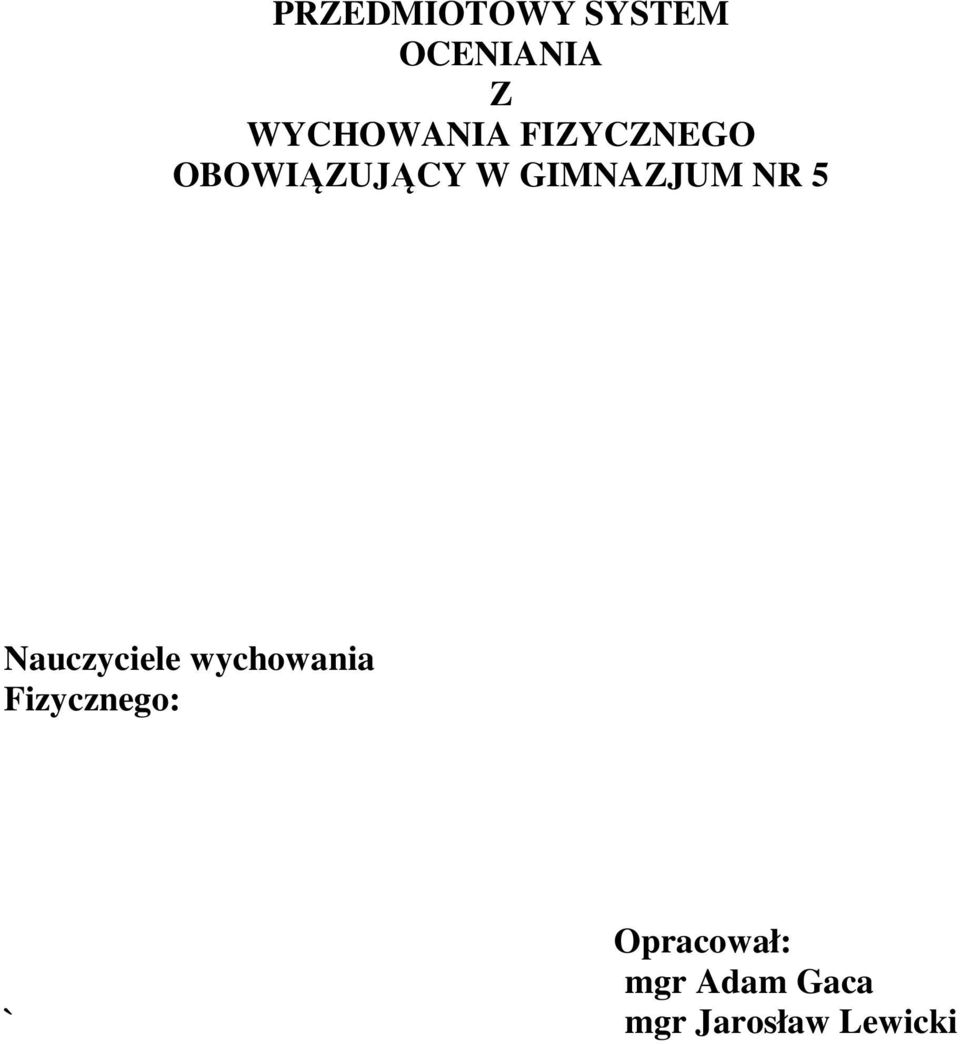 PRZEDMIOTOWY SYSTEM
OCENIANIA
Z
WYCHOWANIA FIZYCZNEGO
OBOWIĄZUJĄCY W GIMNAZJUM NR 5

Nauczyciele wychowania
Fizycznego:

Opracował:
mgr Adam Gaca
` mgr Jarosław Lewicki